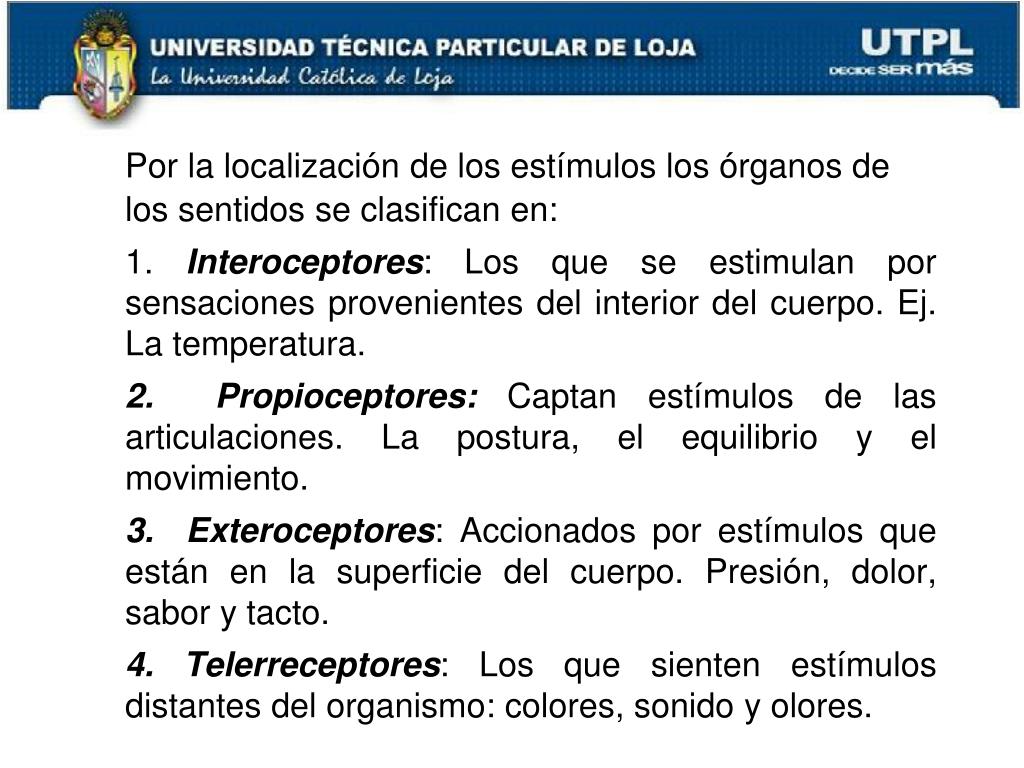 UNIVERSIDAD TÉCNICA PARTICULAR DE LOJA
La Universidad Católica de Loja

UTPL
DECIDE SER más

Por la localización de los estímulos los órganos de los sentidos se clasifican en:

1. Interoceptores: Los que se estimulan por sensaciones provenientes del interior del cuerpo. Ej. La temperatura.

2. Propioceptores: Captan estímulos de las articulaciones. La postura, el equilibrio y el movimiento.

3. Exteroceptores: Accionados por estímulos que están en la superficie del cuerpo. Presión, dolor, sabor y tacto.

4. Telerreceptores: Los que sienten estímulos distantes del organismo: colores, sonido y olores.